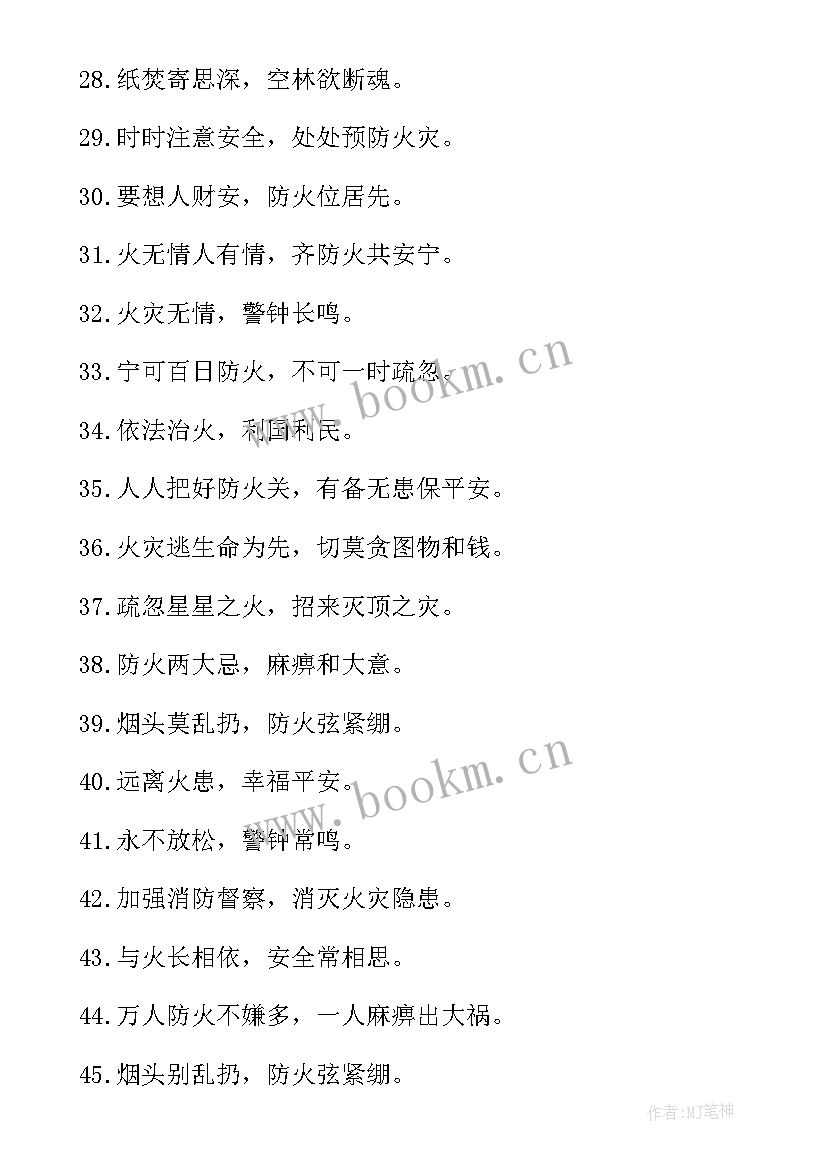 28.纸焚寄思深，空林欲断魂。

29.时时注意安全，处处预防火灾。

30.要想人财安，防火位居先。

31.火无情人有情，齐防火共安宁。

32.火灾无情，警钟长鸣。

33.宁可百日防火，不可一时疏忽。

34.依法治火，利国利民。

35.人人把好防火关，有备无患保平安。

36.火灾逃生命为先，切莫贪图物和钱。

37.疏忽星星之火，招来灭顶之灾。

38.防火两大忌，麻痹和大意。

39.烟头莫乱扔，防火弦紧绷。

40.远离火患，幸福平安。

41.永不放松，警钟常鸣。

42.加强消防督察，消灭火灾隐患。

43.与火长相依，安全常相思。

44.万人防火不嫌多，一人麻痹出大祸。

45.烟头别乱扔，防火弦紧绷。

www.bookm.cn

www.bookm.cn

作者:MJ笔神